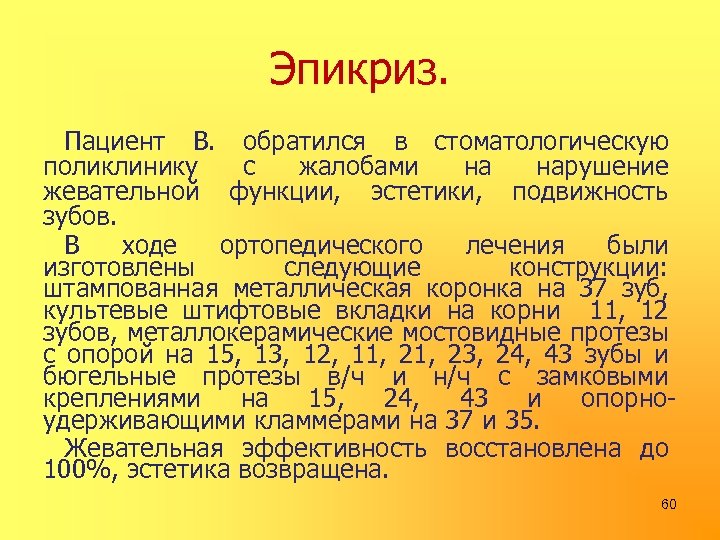 Эпикриз.

Пациент В. обратился в стоматологическую поликлинику с жалобами на нарушение жевательной функции, эстетики, подвижность зубов.

В ходе ортопедического лечения были изготовлены следующие конструкции: штампованная металлическая коронка на 37 зуб, культевые штифтовые вкладки на корни 11, 12 зубов, металлокерамические мостовидные протезы с опорой на 15, 13, 12, 11, 21, 23, 24, 43 зубы и бюгельные протезы в/ч и н/ч с замковыми креплениями на 15, 24, 43 и опорно-удерживающими кламмерами на 37 и 35.

Жевательная эффективность восстановлена до 100%, эстетика возвращена.

60